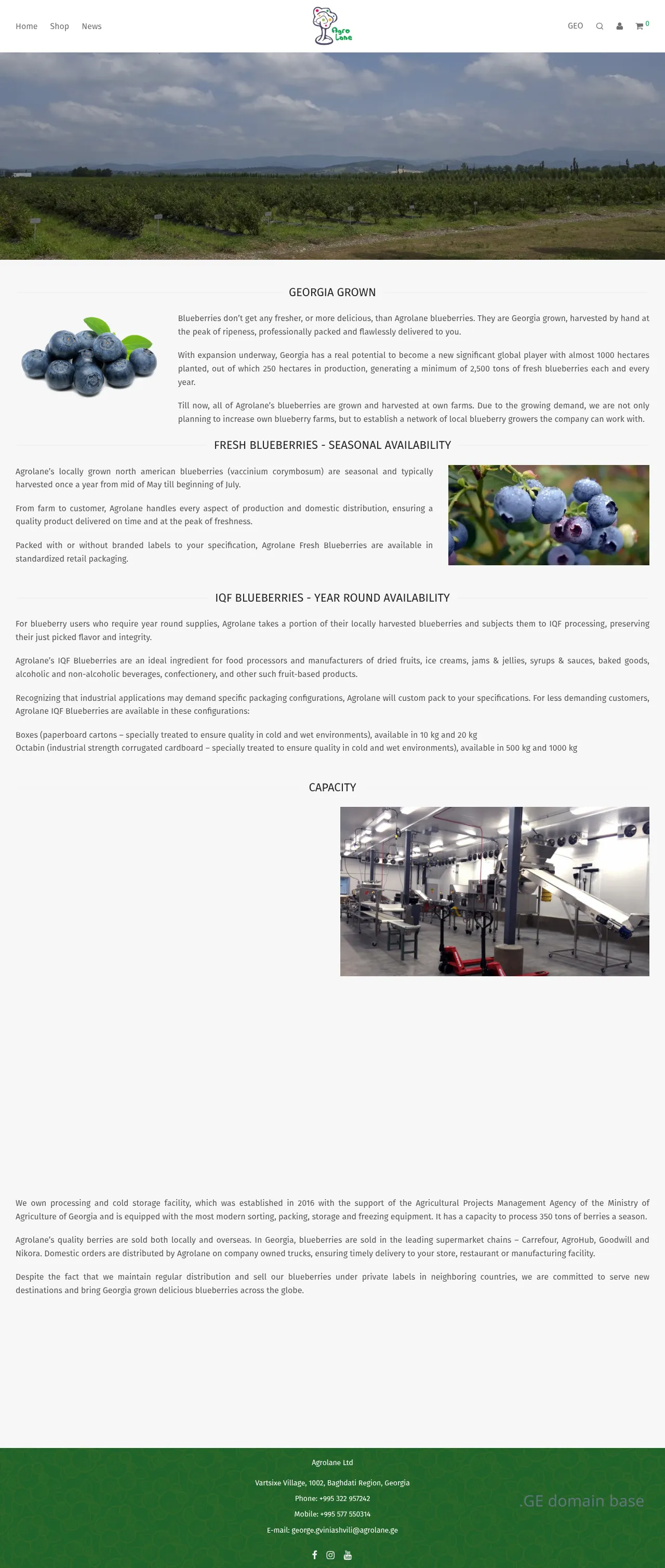 Home Shop News

Agro Lane

GEO 0

GEORGIA GROWN

Blueberries don't get any fresher, or more delicious, than Agrolane blueberries. They are Georgia grown, harvested by hand at the peak of ripeness, professionally packed and flawlessly delivered to you.

With expansion underway, Georgia has a real potential to become a new significant global player with almost 1000 hectares planted, out of which 250 hectares in production, generating a minimum of 2,500 tons of fresh blueberries each and every year.

Till now, all of Agrolane's blueberries are grown and harvested at own farms. Due to the growing demand, we are not only planning to increase own blueberry farms, but to establish a network of local blueberry growers the company can work with.

FRESH BLUEBERRIES - SEASONAL AVAILABILITY

Agrolane's locally grown north american blueberries (vaccinium corymbosum) are seasonal and typically harvested once a year from mid of May till beginning of July.

From farm to customer, Agrolane handles every aspect of production and domestic distribution, ensuring a quality product delivered on time and at the peak of freshness.

Packed with or without branded labels to your specification, Agrolane Fresh Blueberries are available in standardized retail packaging.

IQF BLUEBERRIES - YEAR ROUND AVAILABILITY

For blueberry users who require year round supplies, Agrolane takes a portion of their locally harvested blueberries and subjects them to IQF processing, preserving their just picked flavor and integrity.

Agrolane's IQF Blueberries are an ideal ingredient for food processors and manufacturers of dried fruits, ice creams, jams & jellies, syrups & sauces, baked goods, alcoholic and non-alcoholic beverages, confectionery, and other such fruit-based products.

Recognizing that industrial applications may demand specific packaging configurations, Agrolane will custom pack to your specifications. For less demanding customers, Agrolane IQF Blueberries are available in these configurations:

Boxes (paperboard cartons – specially treated to ensure quality in cold and wet environments), available in 10 kg and 20 kg
Octabin (industrial strength corrugated cardboard – specially treated to ensure quality in cold and wet environments), available in 500 kg and 1000 kg

CAPACITY

We own processing and cold storage facility, which was established in 2016 with the support of the Agricultural Projects Management Agency of the Ministry of Agriculture of Georgia and is equipped with the most modern sorting, packing, storage and freezing equipment. It has a capacity to process 350 tons of berries a season.

Agrolane's quality berries are sold both locally and overseas. In Georgia, blueberries are sold in the leading supermarket chains – Carrefour, AgroHub, Goodwill and Nikora. Domestic orders are distributed by Agrolane on company owned trucks, ensuring timely delivery to your store, restaurant or manufacturing facility.

Despite the fact that we maintain regular distribution and sell our blueberries under private labels in neighboring countries, we are committed to serve new destinations and bring Georgia grown delicious blueberries across the globe.

Agrolane Ltd

Vartsixe Village, 1002, Baghdati Region, Georgia

Phone: +995 322 957242

Mobile: +995 577 550314

E-mail: george.gviniashvili@agrolane.ge

.GE domain base